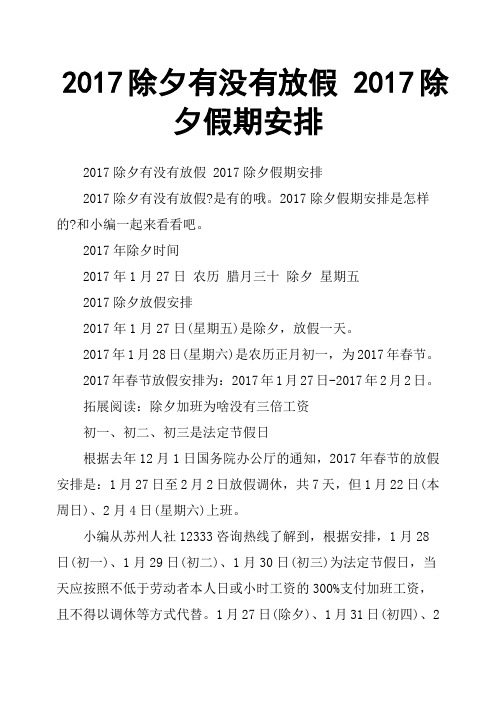 2017除夕有没有放假 2017除夕假期安排

2017除夕有没有放假 2017除夕假期安排

2017除夕有没有放假?是有的哦。2017除夕假期安排是怎样的?和小编一起来看看吧。

2017年除夕时间

2017年1月27日 农历 腊月三十 除夕 星期五

2017除夕放假安排

2017年1月27日(星期五)是除夕，放假一天。

2017年1月28日(星期六)是农历正月初一，为2017年春节。

2017年春节放假安排为：2017年1月27日-2017年2月2日。

拓展阅读：除夕加班为啥没有三倍工资

初一、初二、初三是法定节假日

根据去年12月1日国务院办公厅的通知，2017年春节的放假安排是：1月27日至2月2日放假调休，共7天，但1月22日(本周日)、2月4日(星期六)上班。

小编从苏州人社12333咨询热线了解到，根据安排，1月28日(初一)、1月29日(初二)、1月30日(初三)为法定节假日，当天应按照不低于劳动者本人日或小时工资的300%支付加班工资，且不得以调休等方式代替。1月27日(除夕)、1月31日(初四)、2